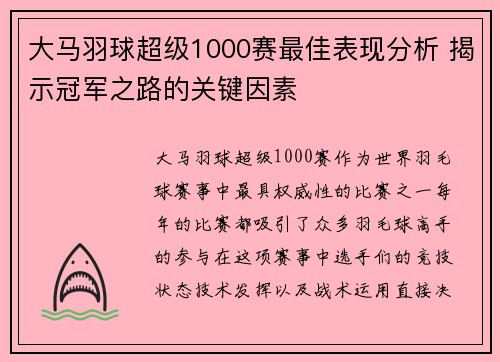 大马羽球超级1000赛最佳表现分析 揭示冠军之路的关键因素

大马羽球超级1000赛作为世界羽毛球赛事中最具权威性的比赛之一每年的比赛都吸引了众多羽毛球高手的参与在这项赛事中选手们的竞技状态技术发挥以及战术运用直接决